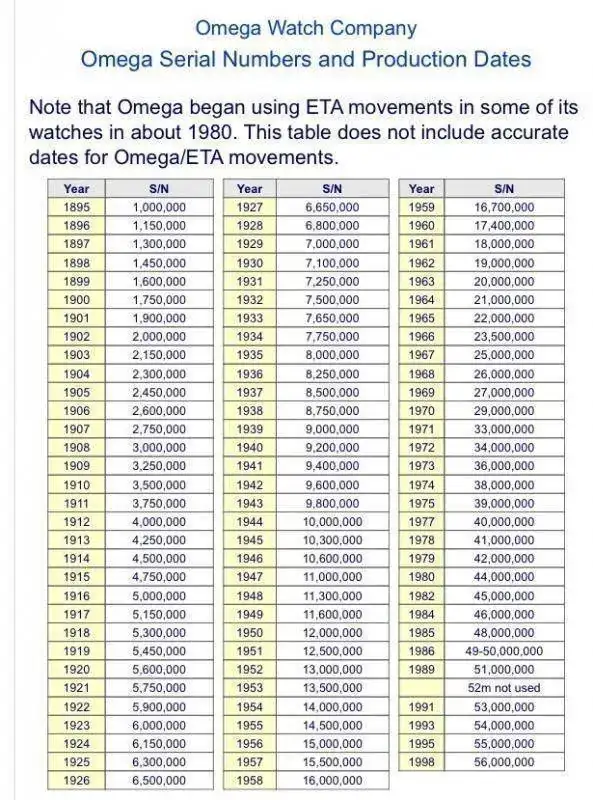 Omega Watch Company

Omega Serial Numbers and Production Dates

Note that Omega began using ETA movements in some of its watches in about 1980. This table does not include accurate dates for Omega/ETA movements.

| Year | S/N |
|---|---|
| 1895 | 1,000,000 |
| 1896 | 1,150,000 |
| 1897 | 1,300,000 |
| 1898 | 1,450,000 |
| 1899 | 1,600,000 |
| 1900 | 1,750,000 |
| 1901 | 1,900,000 |
| 1902 | 2,000,000 |
| 1903 | 2,150,000 |
| 1904 | 2,300,000 |
| 1905 | 2,450,000 |
| 1906 | 2,600,000 |
| 1907 | 2,750,000 |
| 1908 | 3,000,000 |
| 1909 | 3,250,000 |
| 1910 | 3,500,000 |
| 1911 | 3,750,000 |
| 1912 | 4,000,000 |
| 1913 | 4,250,000 |
| 1914 | 4,500,000 |
| 1915 | 4,750,000 |
| 1916 | 5,000,000 |
| 1917 | 5,150,000 |
| 1918 | 5,300,000 |
| 1919 | 5,450,000 |
| 1920 | 5,600,000 |
| 1921 | 5,750,000 |
| 1922 | 5,900,000 |
| 1923 | 6,000,000 |
| 1924 | 6,150,000 |
| 1925 | 6,300,000 |
| 1926 | 6,500,000 |

| Year | S/N |
|---|---|
| 1927 | 6,650,000 |
| 1928 | 6,800,000 |
| 1929 | 7,000,000 |
| 1930 | 7,100,000 |
| 1931 | 7,250,000 |
| 1932 | 7,500,000 |
| 1933 | 7,650,000 |
| 1934 | 7,750,000 |
| 1935 | 8,000,000 |
| 1936 | 8,250,000 |
| 1937 | 8,500,000 |
| 1938 | 8,750,000 |
| 1939 | 9,000,000 |
| 1940 | 9,200,000 |
| 1941 | 9,400,000 |
| 1942 | 9,600,000 |
| 1943 | 9,800,000 |
| 1944 | 10,000,000 |
| 1945 | 10,300,000 |
| 1946 | 10,600,000 |
| 1947 | 11,000,000 |
| 1948 | 11,300,000 |
| 1949 | 11,600,000 |
| 1950 | 12,000,000 |
| 1951 | 12,500,000 |
| 1952 | 13,000,000 |
| 1953 | 13,500,000 |
| 1954 | 14,000,000 |
| 1955 | 14,500,000 |
| 1956 | 15,000,000 |
| 1957 | 15,500,000 |
| 1958 | 16,000,000 |

| Year | S/N |
|---|---|
| 1959 | 16,700,000 |
| 1960 | 17,400,000 |
| 1961 | 18,000,000 |
| 1962 | 19,000,000 |
| 1963 | 20,000,000 |
| 1964 | 21,000,000 |
| 1965 | 22,000,000 |
| 1966 | 23,500,000 |
| 1967 | 25,000,000 |
| 1968 | 26,000,000 |
| 1969 | 27,000,000 |
| 1970 | 29,000,000 |
| 1971 | 33,000,000 |
| 1972 | 34,000,000 |
| 1973 | 36,000,000 |
| 1974 | 38,000,000 |
| 1975 | 39,000,000 |
| 1977 | 40,000,000 |
| 1978 | 41,000,000 |
| 1979 | 42,000,000 |
| 1980 | 44,000,000 |
| 1982 | 45,000,000 |
| 1984 | 46,000,000 |
| 1985 | 48,000,000 |
| 1986 | 49-50,000,000 |
| 1989 | 51,000,000 |
| | 52m not used |
| 1991 | 53,000,000 |
| 1993 | 54,000,000 |
| 1995 | 55,000,000 |
| 1998 | 56,000,000 |